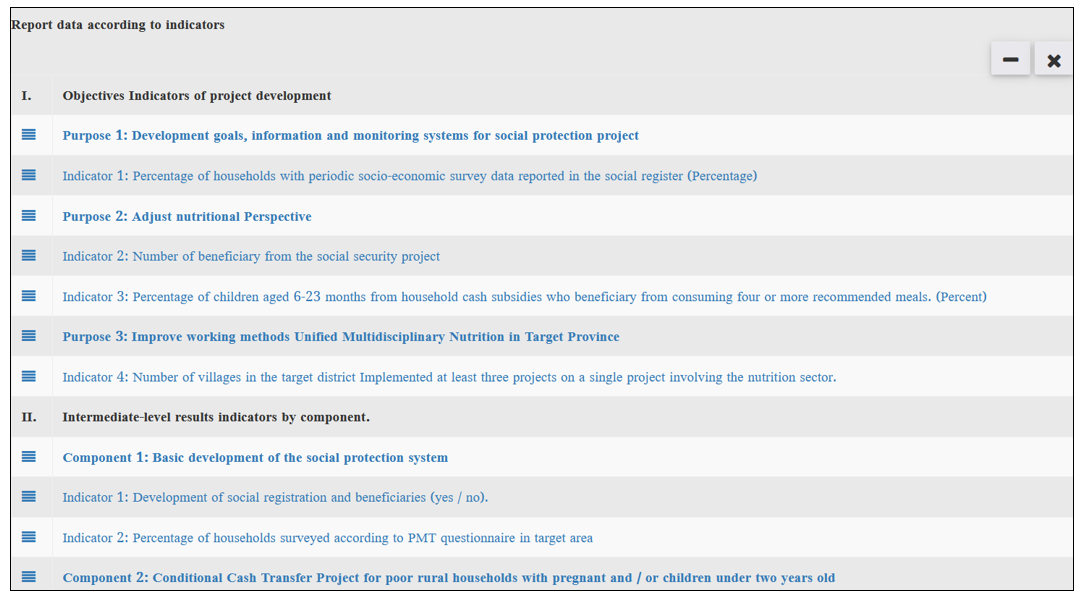 Report data according to indicators

I. Objectives Indicators of project development

Purpose 1: Development goals, information and monitoring systems for social protection project

Indicator 1: Percentage of households with periodic socio-economic survey data reported in the social register (Percentage)

Purpose 2: Adjust nutritional Perspective

Indicator 2: Number of beneficiary from the social security project

Indicator 3: Percentage of children aged 6-23 months from household cash subsidies who beneficiary from consuming four or more recommended meals. (Percent)

Purpose 3: Improve working methods Unified Multidisciplinary Nutrition in Target Province

Indicator 4: Number of villages in the target district Implemented at least three projects on a single project involving the nutrition sector.

II. Intermediate-level results indicators by component.

Component 1: Basic development of the social protection system

Indicator 1: Development of social registration and beneficiaries (yes / no).

Indicator 2: Percentage of households surveyed according to PMT questionnaire in target area

Component 2: Conditional Cash Transfer Project for poor rural households with pregnant and / or children under two years old